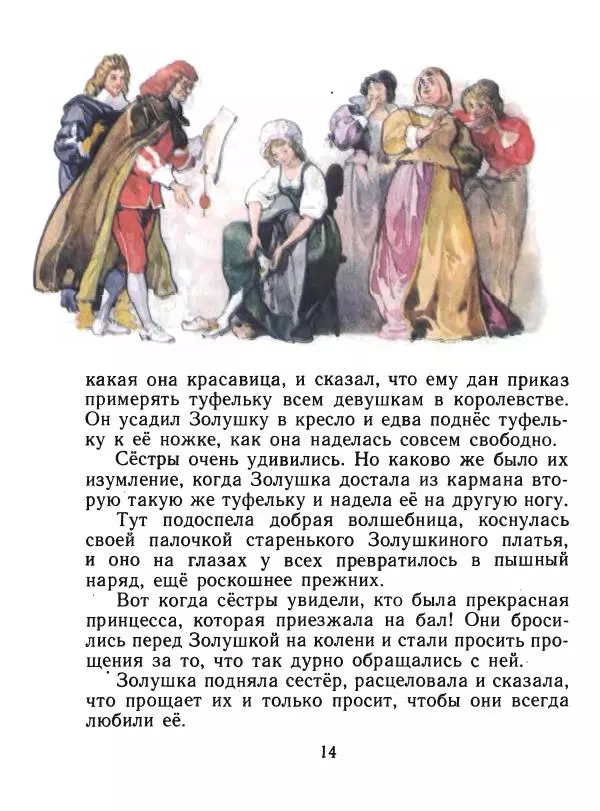 какая она красавица, и сказал, что ему дан приказ примерять туфельку всем девушкам в королевстве. Он усадил Золушку в кресло и едва поднёс туфельку к её ножке, как она наделась совсем свободно.

Сёстры очень удивились. Но каково же было их изумление, когда Золушка достала из кармана вторую такую же туфельку и надела её на другую ногу.

Тут подоспела добрая волшебница, коснулась своей палочкой старенького Золушкиного платья, и оно на глазах у всех превратилось в пышный наряд, ещё роскошнее прежних.

Вот когда сёстры увидели, кто была прекрасная принцесса, которая приезжала на бал! Они бросились перед Золушкой на колени и стали просить прощения за то, что так дурно обращались с ней.

Золушка подняла сестёр, расцеловала и сказала, что прощает их и только просит, чтобы они всегда любили её.

14